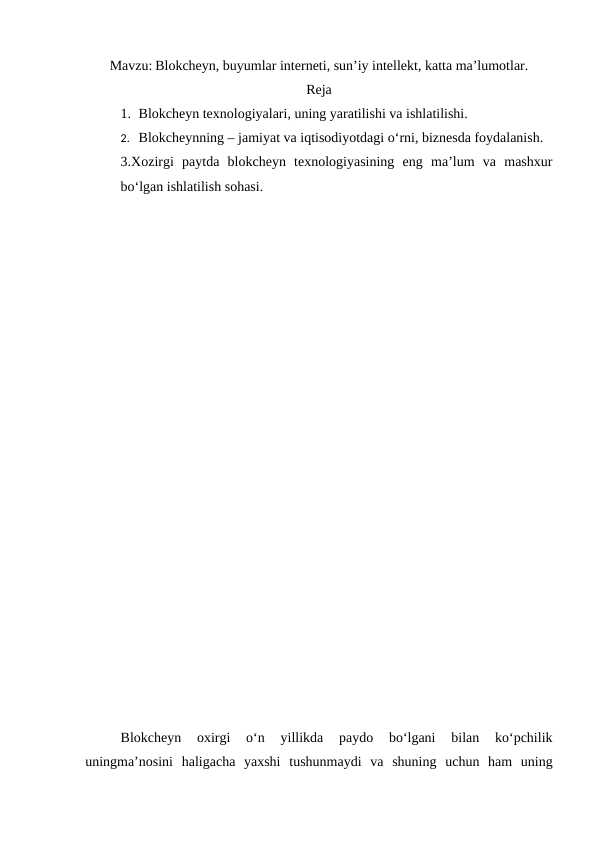 Mavzu: Blokcheyn, buyumlar interneti, sun’iy intellekt, katta ma’lumotlar.

Reja

1. Blokcheyn texnologiyalari, uning yaratilishi va ishlatilishi.
2. Blokcheynning – jamiyat va iqtisodiyotdagi o‘rni, biznesda foydalanish.
3.Xozirgi paytda blokcheyn texnologiyasining eng ma’lum va mashxur bo‘lgan ishlatilish sohasi.

Blokcheyn oxirgi o‘n yillikda paydo bo‘lgani bilan ko‘pchilik uningma’nosini haligacha yaxshi tushunmaydi va shuning uchun ham uning